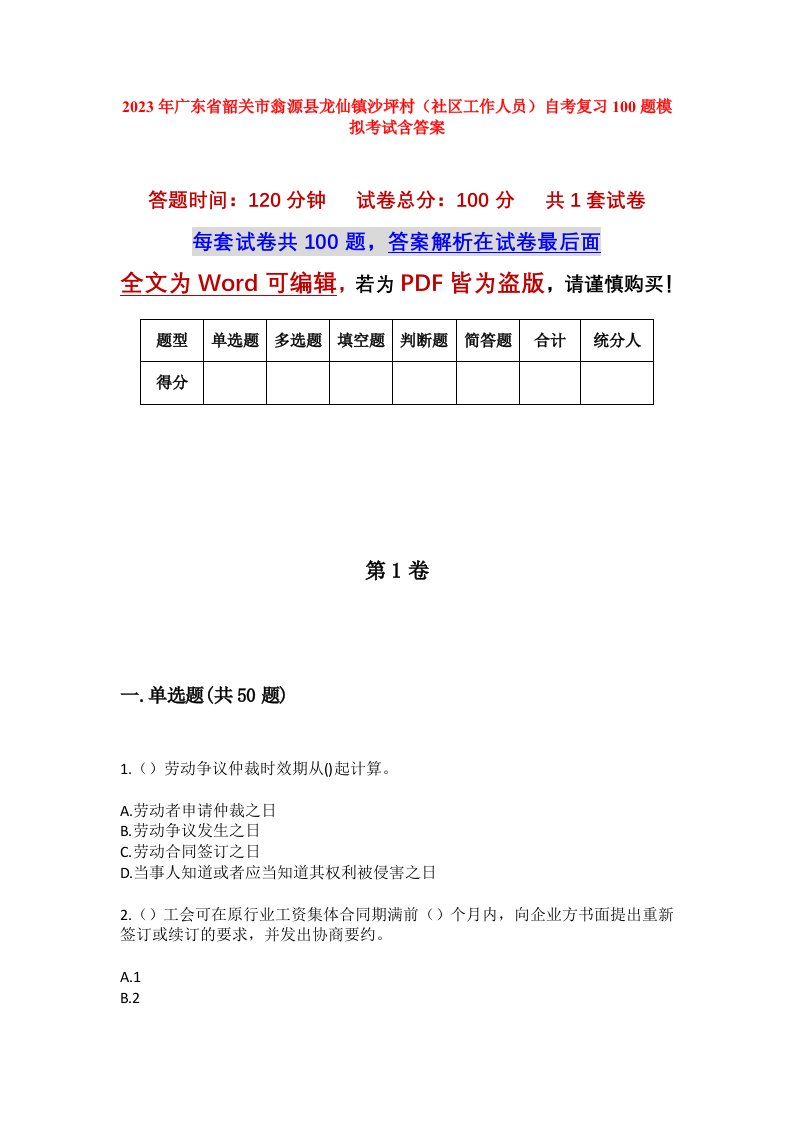 2023年广东省韶关市翁源县龙仙镇沙坪村（社区工作人员）自考复习100题模拟考试含答案

答题时间：120分钟　试卷总分：100分　共1套试卷

每套试卷共100题，答案解析在试卷最后面

全文为Word可编辑，若为PDF皆为盗版，请谨慎购买！

| 题型 | 单选题 | 多选题 | 填空题 | 判断题 | 简答题 | 合计 | 统分人 |
|---|---|---|---|---|---|---|---|
| 得分 | | | | | | | |

第1卷

一.单选题(共50题)

1.（）劳动争议仲裁时效期从()起计算。

A.劳动者申请仲裁之日
B.劳动争议发生之日
C.劳动合同签订之日
D.当事人知道或者应当知道其权利被侵害之日

2.（）工会可在原行业工资集体合同期满前（）个月内，向企业方书面提出重新签订或续订的要求，并发出协商要约。

A.1
B.2